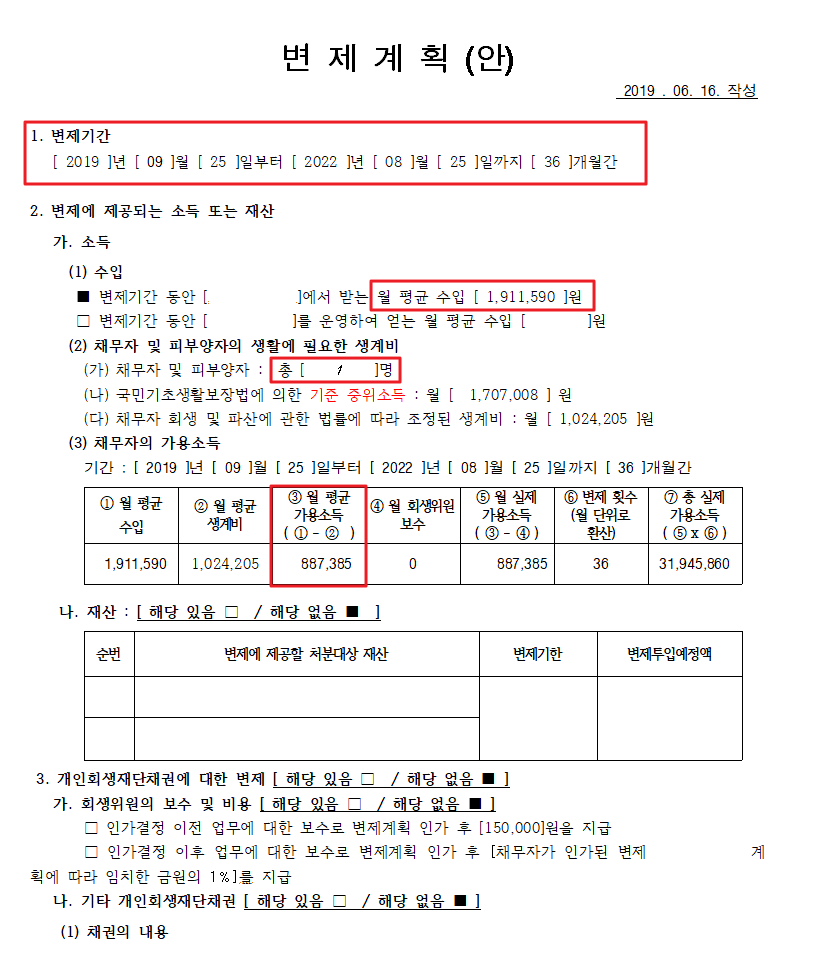 변 제 계 획 (안)

2019 . 06. 16. 작성

1. 변제기간
[ 2019 ]년 [ 09 ]월 [ 25 ]일부터 [ 2022 ]년 [ 08 ]월 [ 25 ]일까지 [ 36 ]개월간

2. 변제에 제공되는 소득 또는 재산

가. 소득

(1) 수입
■ 변제기간 동안 [ ]에서 받는 월 평균 수입 [ 1,911,590 ]원
□ 변제기간 동안 [ ]를 운영하여 얻는 월 평균 수입 [ ]원

(2) 채무자 및 피부양자의 생활에 필요한 생계비
(가) 채무자 및 피부양자 : 총 [ 1 ]명
(나) 국민기초생활보장법에 의한 기준 중위소득 : 월 [ 1,707,008 ] 원
(다) 채무자 회생 및 파산에 관한 법률에 따라 조정된 생계비 : 월 [ 1,024,205 ]원

(3) 채무자의 가용소득
기간 : [ 2019 ]년 [ 09 ]월 [ 25 ]일부터 [ 2022 ]년 [ 08 ]월 [ 25 ]일까지 [ 36 ]개월간

| ① 월 평균 수입 | ② 월 평균 생계비 | ③ 월 평균 가용소득 ( ① - ② ) | ④ 월 회생위원 보수 | ⑤ 월 실제 가용소득 ( ③ - ④ ) | ⑥ 변제 횟수 (월 단위로 환산) | ⑦ 총 실제 가용소득 ( ⑤ x ⑥ ) |
|---|---|---|---|---|---|---|
| 1,911,590 | 1,024,205 | 887,385 | 0 | 887,385 | 36 | 31,945,860 |

나. 재산 : [ 해당 있음 □ / 해당 없음 ■ ]

| 순번 | 변제에 제공할 처분대상 재산 | 변제기한 | 변제투입예정액 |
|---|---|---|---|
| | | | |
| | | | |

3. 개인회생재단채권에 대한 변제 [ 해당 있음 □ / 해당 없음 ■ ]
가. 회생위원의 보수 및 비용 [ 해당 있음 □ / 해당 없음 ■ ]
□ 인가결정 이전 업무에 대한 보수로 변제계획 인가 후 [150,000]원을 지급
□ 인가결정 이후 업무에 대한 보수로 변제계획 인가 후 [채무자가 인가된 변제 계획에 따라 임치한 금원의 1%]를 지급
나. 기타 개인회생재단채권 [ 해당 있음 □ / 해당 없음 ■ ]
(1) 채권의 내용